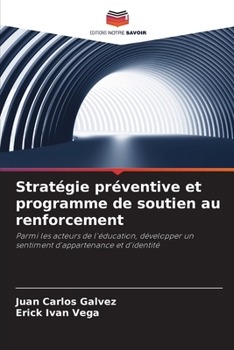 EDITIONS NOTRE SAVOIR

Stratégie préventive et programme de soutien au renforcement

Parmi les acteurs de l'éducation, développer un sentiment d'appartenance et d'identité

Juan Carlos Galvez
Erick Ivan Vega